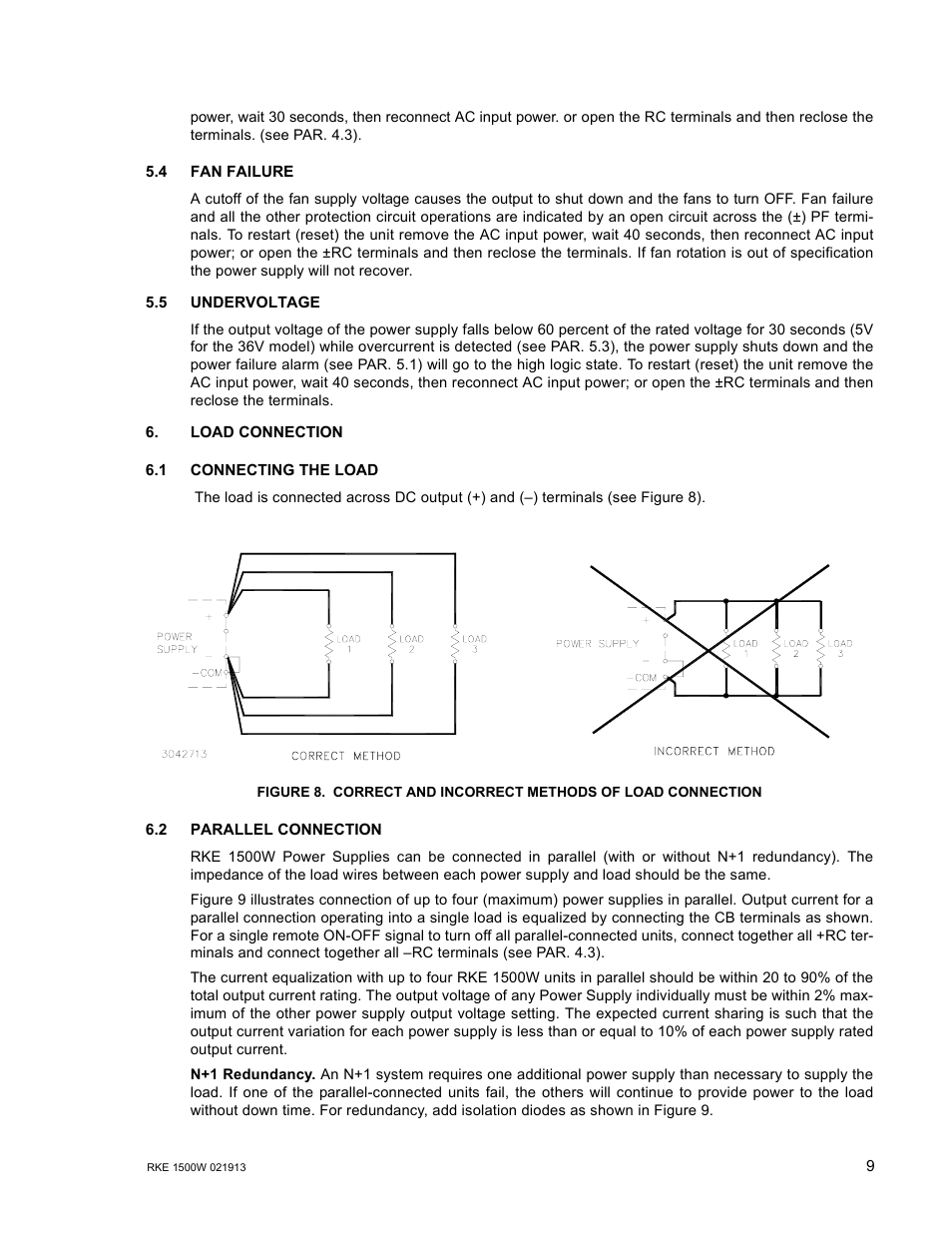 power, wait 30 seconds, then reconnect AC input power. or open the RC terminals and then reclose the terminals. (see PAR. 4.3).

5.4 FAN FAILURE

A cutoff of the fan supply voltage causes the output to shut down and the fans to turn OFF. Fan failure and all the other protection circuit operations are indicated by an open circuit across the (±) PF terminals. To restart (reset) the unit remove the AC input power, wait 40 seconds, then reconnect AC input power; or open the ±RC terminals and then reclose the terminals. If fan rotation is out of specification the power supply will not recover.

5.5 UNDERVOLTAGE

If the output voltage of the power supply falls below 60 percent of the rated voltage for 30 seconds (5V for the 36V model) while overcurrent is detected (see PAR. 5.3), the power supply shuts down and the power failure alarm (see PAR. 5.1) will go to the high logic state. To restart (reset) the unit remove the AC input power, wait 40 seconds, then reconnect AC input power; or open the ±RC terminals and then reclose the terminals.

6. LOAD CONNECTION

6.1 CONNECTING THE LOAD

The load is connected across DC output (+) and (–) terminals (see Figure 8).

+
POWER SUPPLY
–
–COM
LOAD 1
LOAD 2
LOAD 3
3042713
CORRECT METHOD

+
POWER SUPPLY
–
–COM
LOAD 1
LOAD 2
LOAD 3
INCORRECT METHOD

FIGURE 8. CORRECT AND INCORRECT METHODS OF LOAD CONNECTION

6.2 PARALLEL CONNECTION

RKE 1500W Power Supplies can be connected in parallel (with or without N+1 redundancy). The impedance of the load wires between each power supply and load should be the same.

Figure 9 illustrates connection of up to four (maximum) power supplies in parallel. Output current for a parallel connection operating into a single load is equalized by connecting the CB terminals as shown. For a single remote ON-OFF signal to turn off all parallel-connected units, connect together all +RC terminals and connect together all –RC terminals (see PAR. 4.3).

The current equalization with up to four RKE 1500W units in parallel should be within 20 to 90% of the total output current rating. The output voltage of any Power Supply individually must be within 2% maximum of the other power supply output voltage setting. The expected current sharing is such that the output current variation for each power supply is less than or equal to 10% of each power supply rated output current.

N+1 Redundancy. An N+1 system requires one additional power supply than necessary to supply the load. If one of the parallel-connected units fail, the others will continue to provide power to the load without down time. For redundancy, add isolation diodes as shown in Figure 9.

RKE 1500W 021913
9